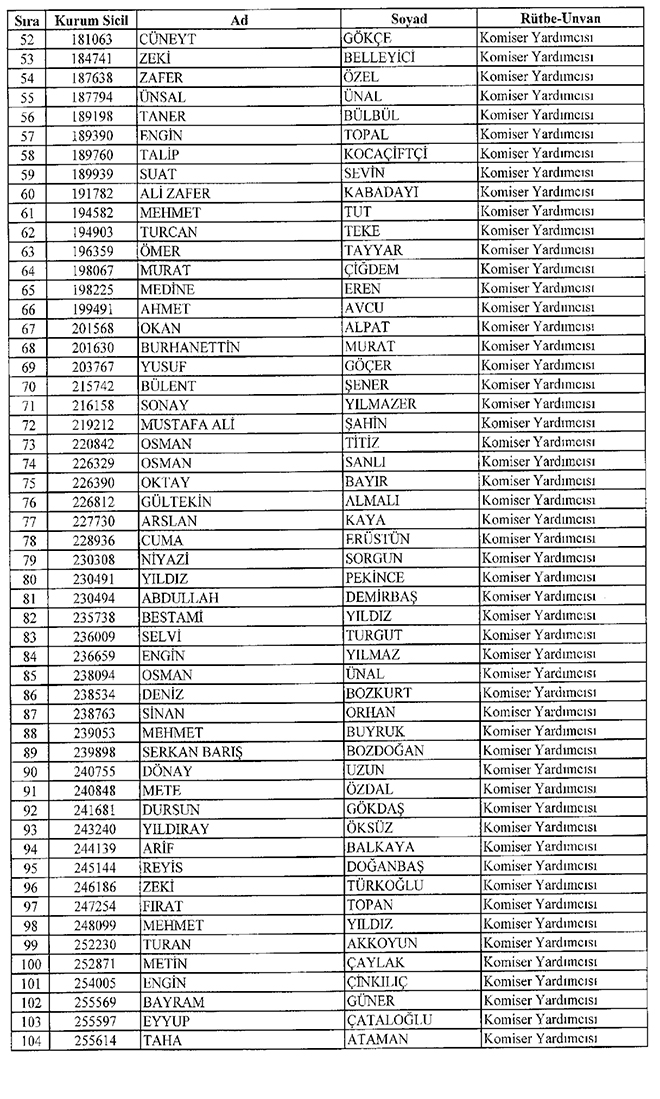 | Sıra | Kurum Sicil | Ad | Soyad | Rütbe-Unvan |
|---|---|---|---|---|
| 52 | 181063 | CÜNEYT | GÖKÇE | Komiser Yardımcısı |
| 53 | 184741 | ZEKİ | BELLEYİCİ | Komiser Yardımcısı |
| 54 | 187638 | ZAFER | ÖZEL | Komiser Yardımcısı |
| 55 | 187794 | ÜNSAL | ÜNAL | Komiser Yardımcısı |
| 56 | 189198 | TANER | BÜLBÜL | Komiser Yardımcısı |
| 57 | 189390 | ENGİN | TOPAL | Komiser Yardımcısı |
| 58 | 189760 | TALİP | KOCAÇİFTÇİ | Komiser Yardımcısı |
| 59 | 189939 | SUAT | SEVİN | Komiser Yardımcısı |
| 60 | 191782 | ALİ ZAFER | KABADAYI | Komiser Yardımcısı |
| 61 | 194582 | MEHMET | TUT | Komiser Yardımcısı |
| 62 | 194903 | TURCAN | TEKE | Komiser Yardımcısı |
| 63 | 196359 | ÖMER | TAYYAR | Komiser Yardımcısı |
| 64 | 198067 | MURAT | ÇİĞDEM | Komiser Yardımcısı |
| 65 | 198225 | MEDİNE | EREN | Komiser Yardımcısı |
| 66 | 199491 | AHMET | AVCU | Komiser Yardımcısı |
| 67 | 201568 | OKAN | ALPAT | Komiser Yardımcısı |
| 68 | 201630 | BURHANETTİN | MURAT | Komiser Yardımcısı |
| 69 | 203767 | YUSUF | GÖÇER | Komiser Yardımcısı |
| 70 | 215742 | BÜLENT | ŞENER | Komiser Yardımcısı |
| 71 | 216158 | SONAY | YILMAZER | Komiser Yardımcısı |
| 72 | 219212 | MUSTAFA ALİ | ŞAHİN | Komiser Yardımcısı |
| 73 | 220842 | OSMAN | TİTİZ | Komiser Yardımcısı |
| 74 | 226329 | OSMAN | SANLI | Komiser Yardımcısı |
| 75 | 226390 | OKTAY | BAYIR | Komiser Yardımcısı |
| 76 | 226812 | GÜLTEKİN | ALMALI | Komiser Yardımcısı |
| 77 | 227730 | ARSLAN | KAYA | Komiser Yardımcısı |
| 78 | 228936 | CUMA | ERÜSTÜN | Komiser Yardımcısı |
| 79 | 230308 | NİYAZİ | SORGUN | Komiser Yardımcısı |
| 80 | 230491 | YILDIZ | PEKİNCE | Komiser Yardımcısı |
| 81 | 230494 | ABDULLAH | DEMİRBAŞ | Komiser Yardımcısı |
| 82 | 235738 | BESTAMİ | YILDIZ | Komiser Yardımcısı |
| 83 | 236009 | SELVİ | TURGUT | Komiser Yardımcısı |
| 84 | 236659 | ENGİN | YILMAZ | Komiser Yardımcısı |
| 85 | 238094 | OSMAN | ÜNAL | Komiser Yardımcısı |
| 86 | 238534 | DENİZ | BOZKURT | Komiser Yardımcısı |
| 87 | 238763 | SİNAN | ORHAN | Komiser Yardımcısı |
| 88 | 239053 | MEHMET | BUYRUK | Komiser Yardımcısı |
| 89 | 239898 | SERKAN BARIŞ | BOZDOĞAN | Komiser Yardımcısı |
| 90 | 240755 | DÖNAY | UZUN | Komiser Yardımcısı |
| 91 | 240848 | METE | ÖZDAL | Komiser Yardımcısı |
| 92 | 241681 | DURSUN | GÖKDAŞ | Komiser Yardımcısı |
| 93 | 243240 | YILDIRAY | ÖKSÜZ | Komiser Yardımcısı |
| 94 | 244139 | ARİF | BALKAYA | Komiser Yardımcısı |
| 95 | 245144 | REYİS | DOĞANBAŞ | Komiser Yardımcısı |
| 96 | 246186 | ZEKİ | TÜRKOĞLU | Komiser Yardımcısı |
| 97 | 247254 | FIRAT | TOPAN | Komiser Yardımcısı |
| 98 | 248099 | MEHMET | YILDIZ | Komiser Yardımcısı |
| 99 | 252230 | TURAN | AKKOYUN | Komiser Yardımcısı |
| 100 | 252871 | METİN | ÇAYLAK | Komiser Yardımcısı |
| 101 | 254005 | ENGİN | ÇINKILIÇ | Komiser Yardımcısı |
| 102 | 255569 | BAYRAM | GÜNER | Komiser Yardımcısı |
| 103 | 255597 | EYYUP | ÇATALOĞLU | Komiser Yardımcısı |
| 104 | 255614 | TAHA | ATAMAN | Komiser Yardımcısı |